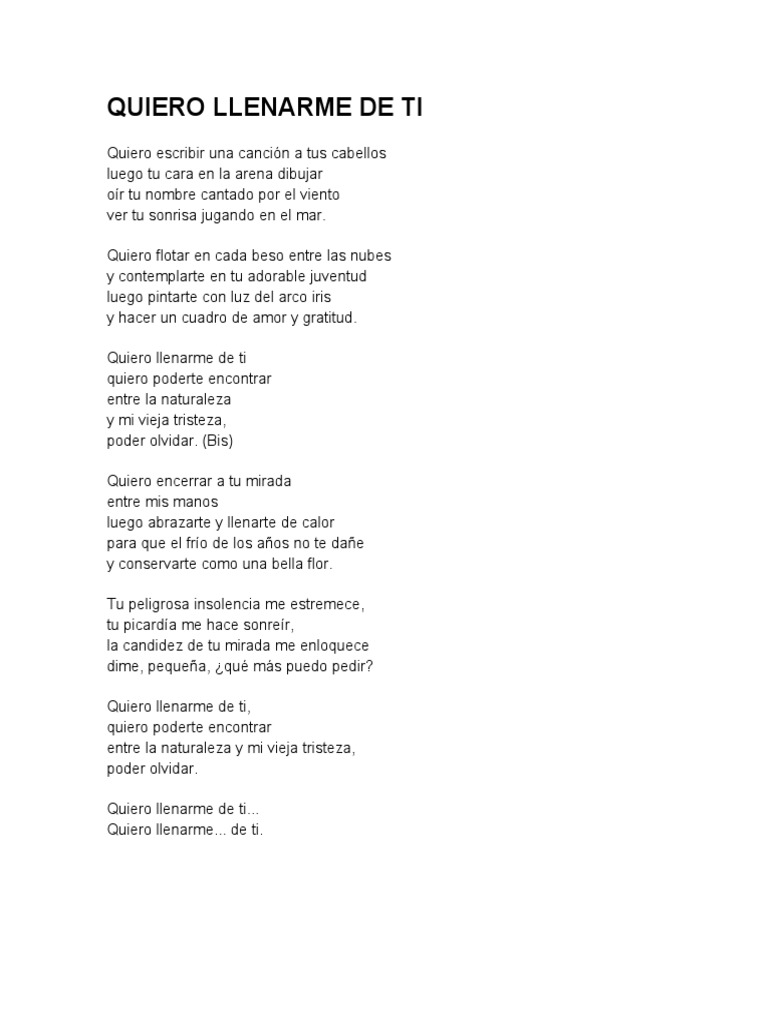 QUIERO LLENARME DE TI

Quiero escribir una canción a tus cabellos
luego tu cara en la arena dibujar
oír tu nombre cantado por el viento
ver tu sonrisa jugando en el mar.

Quiero flotar en cada beso entre las nubes
y contemplarte en tu adorable juventud
luego pintarte con luz del arco iris
y hacer un cuadro de amor y gratitud.

Quiero llenarme de ti
quiero poderte encontrar
entre la naturaleza
y mi vieja tristeza,
poder olvidar. (Bis)

Quiero encerrar a tu mirada
entre mis manos
luego abrazarte y llenarte de calor
para que el frío de los años no te dañe
y conservarte como una bella flor.

Tu peligrosa insolencia me estremece,
tu picardía me hace sonreír,
la candidez de tu mirada me enloquece
dime, pequeña, ¿qué más puedo pedir?

Quiero llenarme de ti,
quiero poderte encontrar
entre la naturaleza y mi vieja tristeza,
poder olvidar.

Quiero llenarme de ti...
Quiero llenarme... de ti.